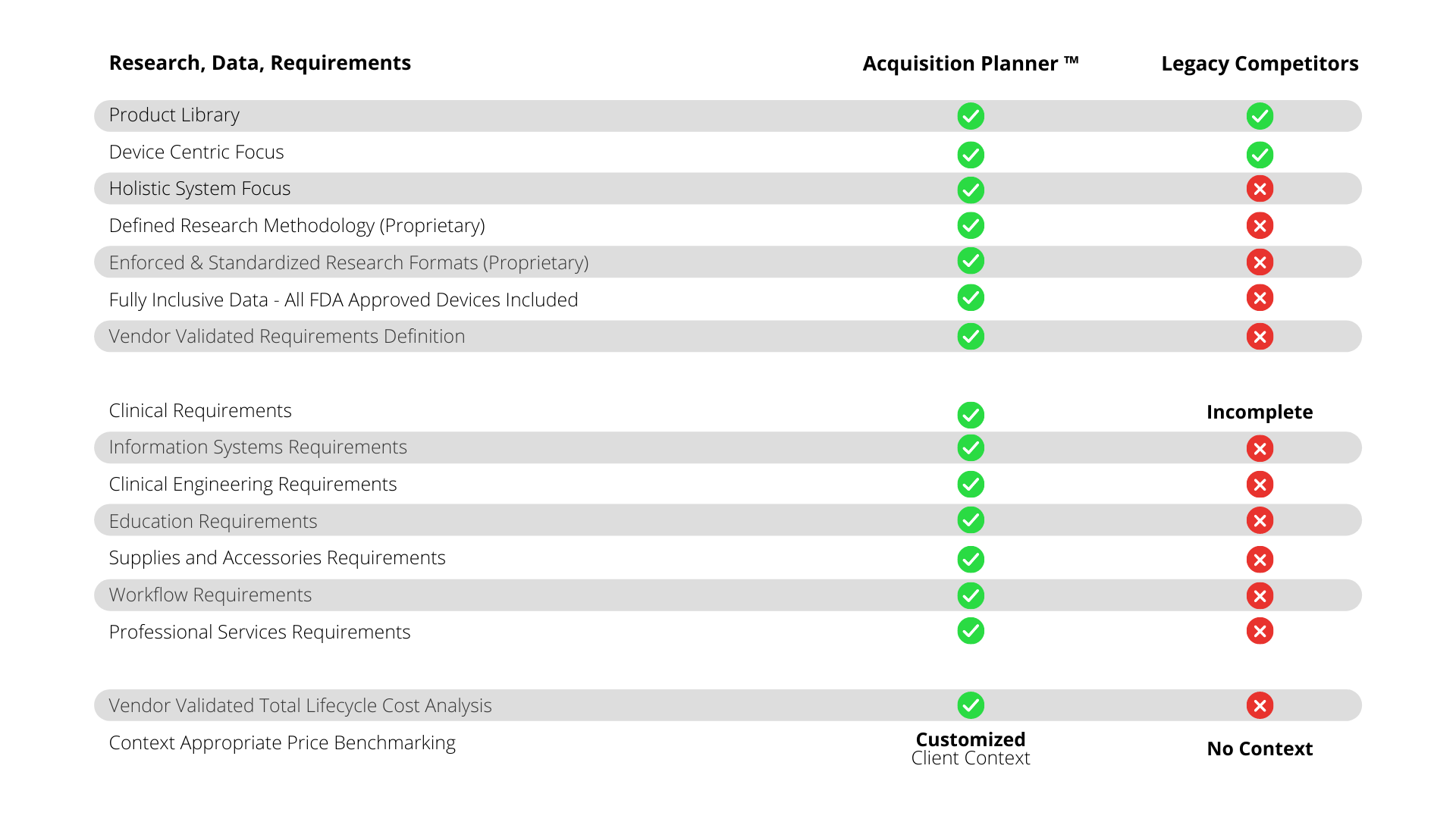 | Research, Data, Requirements | Acquisition Planner ™ | Legacy Competitors |
|---|---|---|
| Product Library | ✓ | ✓ |
| Device Centric Focus | ✓ | ✓ |
| Holistic System Focus | ✓ | ✗ |
| Defined Research Methodology (Proprietary) | ✓ | ✗ |
| Enforced & Standardized Research Formats (Proprietary) | ✓ | ✗ |
| Fully Inclusive Data - All FDA Approved Devices Included | ✓ | ✗ |
| Vendor Validated Requirements Definition | ✓ | ✗ |
| Clinical Requirements | ✓ | Incomplete |
| Information Systems Requirements | ✓ | ✗ |
| Clinical Engineering Requirements | ✓ | ✗ |
| Education Requirements | ✓ | ✗ |
| Supplies and Accessories Requirements | ✓ | ✗ |
| Workflow Requirements | ✓ | ✗ |
| Professional Services Requirements | ✓ | ✗ |
| Vendor Validated Total Lifecycle Cost Analysis | ✓ | ✗ |
| Context Appropriate Price Benchmarking | Customized Client Context | No Context |